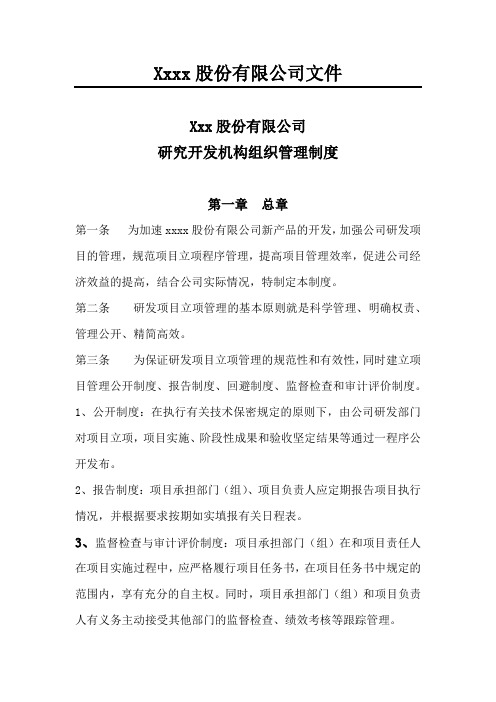 Xxxx 股份有限公司文件

Xxx 股份有限公司
研究开发机构组织管理制度

第一章　总章

第一条　　为加速 xxxx 股份有限公司新产品的开发，加强公司研发项目的管理，规范项目立项程序管理，提高项目管理效率，促进公司经济效益的提高，结合公司实际情况，特制定本制度。

第二条　　研发项目立项管理的基本原则就是科学管理、明确权责、管理公开、精简高效。

第三条　　为保证研发项目立项管理的规范性和有效性，同时建立项目管理公开制度、报告制度、回避制度、监督检查和审计评价制度。

1、公开制度：在执行有关技术保密规定的原则下，由公司研发部门对项目立项，项目实施、阶段性成果和验收坚定结果等通过一程序公开发布。

2、报告制度：项目承担部门（组）、项目负责人应定期报告项目执行情况，并根据要求按期如实填报有关日程表。

3、监督检查与审计评价制度：项目承担部门（组）在和项目责任人在项目实施过程中，应严格履行项目任务书，在项目任务书中规定的范围内，享有充分的自主权。同时，项目承担部门（组）和项目负责人有义务主动接受其他部门的监督检查、绩效考核等跟踪管理。